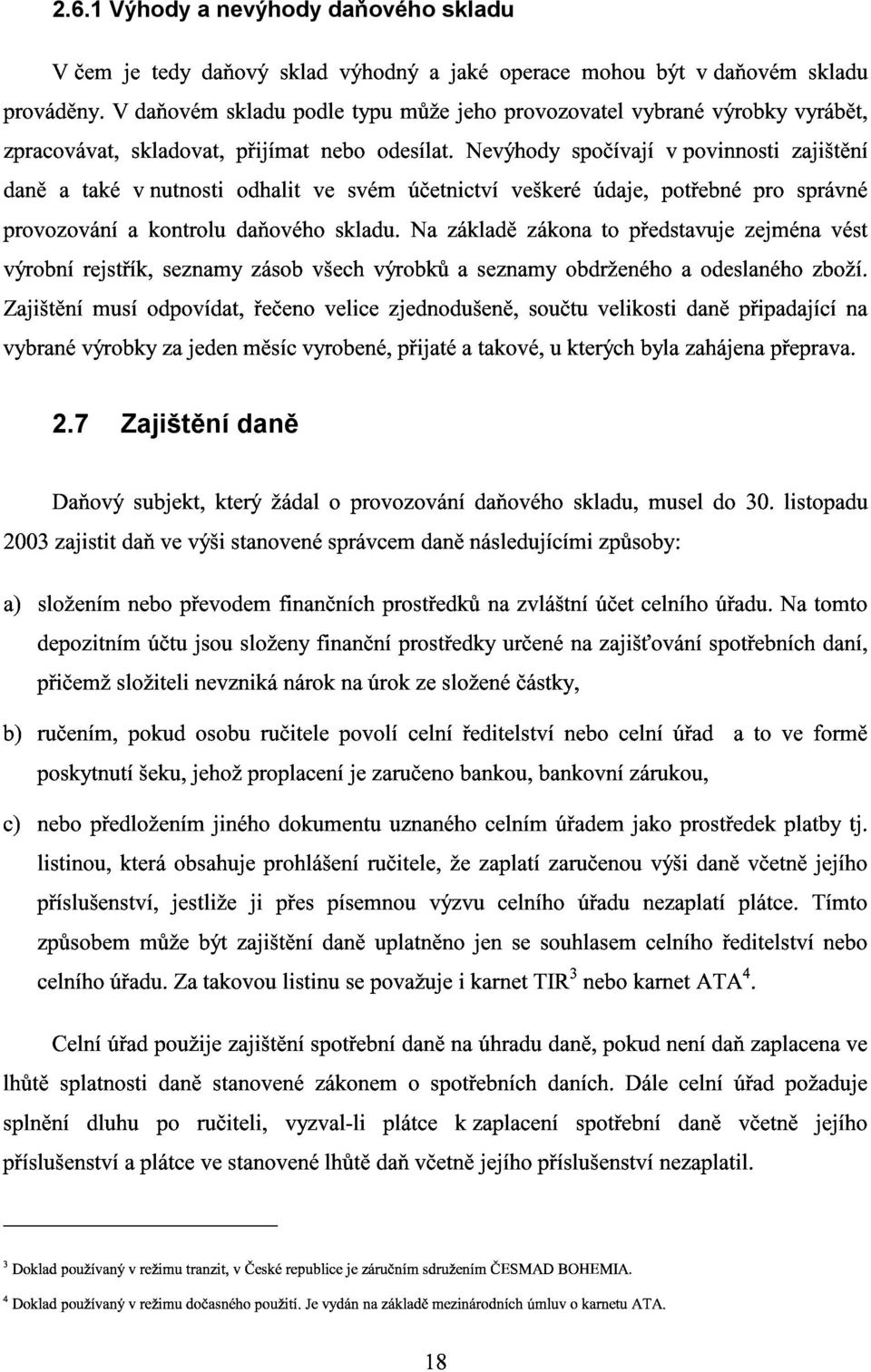 2.6.1 Výhody a nevýhody daňového skladu

V čem je tedy daňový sklad výhodný a jaké operace mohou být v daňovém skladu prováděny. V daňovém skladu podle typu může jeho provozovatel vybrané výrobky vyrábět, zpracovávat, skladovat, přijímat nebo odesílat. Nevýhody spočívají v povinnosti zajištění daně a také v nutnosti odhalit ve svém účetnictví veškeré údaje, potřebné pro správné provozování a kontrolu daňového skladu. Na základě zákona to představuje zejména vést výrobní rejstřík, seznamy zásob všech výrobků a seznamy obdrženého a odeslaného zboží. Zajištění musí odpovídat, řečeno velice zjednodušeně, součtu velikosti daně připadající na vybrané výrobky za jeden měsíc vyrobené, přijaté a takové, u kterých byla zahájena přeprava.

2.7 Zajištění daně

Daňový subjekt, který žádal o provozování daňového skladu, musel do 30. listopadu 2003 zajistit daň ve výši stanovené správcem daně následujícími způsoby:

a) složením nebo převodem finančních prostředků na zvláštní účet celního úřadu. Na tomto depozitním účtu jsou složeny finanční prostředky určené na zajišťování spotřebních daní, přičemž složiteli nevzniká nárok na úrok ze složené částky,

b) ručením, pokud osobu ručitele povolí celní ředitelství nebo celní úřad a to ve formě poskytnutí šeku, jehož proplacení je zaručeno bankou, bankovní zárukou,

c) nebo předložením jiného dokumentu uznaného celním úřadem jako prostředek platby tj. listinou, která obsahuje prohlášení ručitele, že zaplatí zaručenou výši daně včetně jejího příslušenství, jestliže ji přes písemnou výzvu celního úřadu nezaplatí plátce. Tímto způsobem může být zajištění daně uplatněno jen se souhlasem celního ředitelství nebo celního úřadu. Za takovou listinu se považuje i karnet TIR$^3$ nebo karnet ATA$^4$.

Celní úřad použije zajištění spotřební daně na úhradu daně, pokud není daň zaplacena ve lhůtě splatnosti daně stanovené zákonem o spotřebních daních. Dále celní úřad požaduje splnění dluhu po ručiteli, vyzval-li plátce k zaplacení spotřební daně včetně jejího příslušenství a plátce ve stanovené lhůtě daň včetně jejího příslušenství nezaplatil.

$^3$ Doklad používaný v režimu tranzit, v České republice je záručním sdružením ČESMAD BOHEMIA.

$^4$ Doklad používaný v režimu dočasného použití. Je vydán na základě mezinárodních úmluv o karnetu ATA.

18